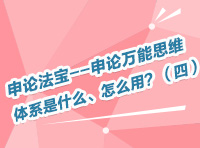 申论法宝——申论万能思维体系是什么、怎么用？（四）